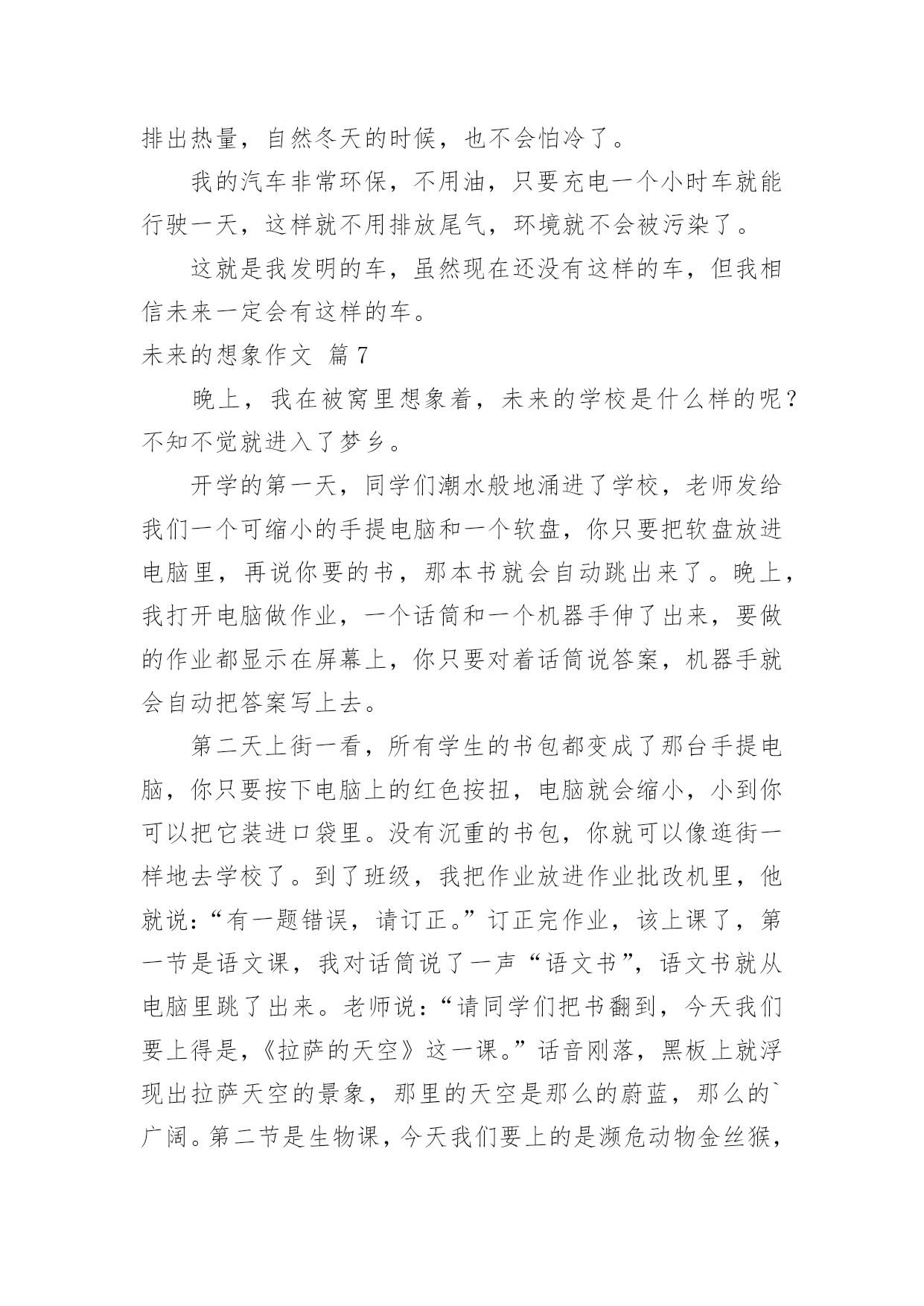 排出热量，自然冬天的时候，也不会怕冷了。

我的汽车非常环保，不用油，只要充电一个小时车就能行驶一天，这样就不用排放尾气，环境就不会被污染了。

这就是我发明的车，虽然现在还没有这样的车，但我相信未来一定会有这样的车。

未来的想象作文 篇7

晚上，我在被窝里想象着，未来的学校是什么样的呢？不知不觉就进入了梦乡。

开学的第一天，同学们潮水般地涌进了学校，老师发给我们一个可缩小的手提电脑和一个软盘，你只要把软盘放进电脑里，再说你要的书，那本书就会自动跳出来了。晚上，我打开电脑做作业，一个话筒和一个机器手伸了出来，要做的作业都显示在屏幕上，你只要对着话筒说答案，机器手就会自动把答案写上去。

第二天上街一看，所有学生的书包都变成了那台手提电脑，你只要按下电脑上的红色按扭，电脑就会缩小，小到你可以把它装进口袋里。没有沉重的书包，你就可以像逛街一样地去学校了。到了班级，我把作业放进作业批改机里，他就说：“有一题错误，请订正。”订正完作业，该上课了，第一节是语文课，我对话筒说了一声“语文书”，语文书就从电脑里跳了出来。老师说：“请同学们把书翻到，今天我们要上得是，《拉萨的天空》这一课。”话音刚落，黑板上就浮现出拉萨天空的景象，那里的天空是那么的蔚蓝，那么的`广阔。第二节是生物课，今天我们要上的是濒危动物金丝猴，